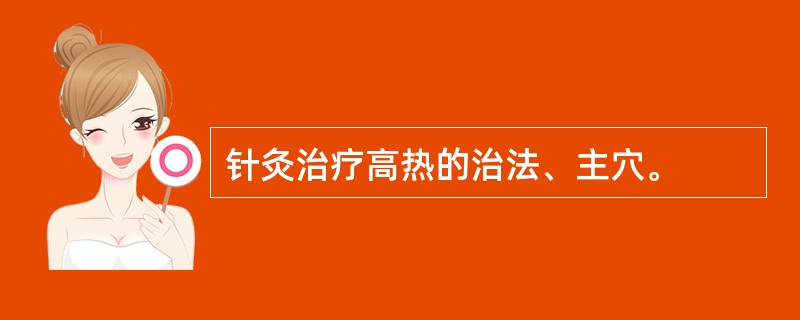 针灸治疗高热的治法、主穴。